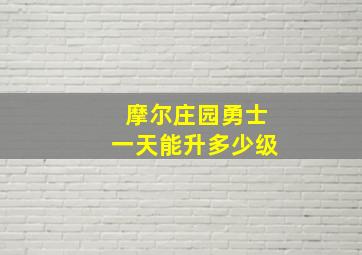 摩尔庄园勇士
一天能升多少级